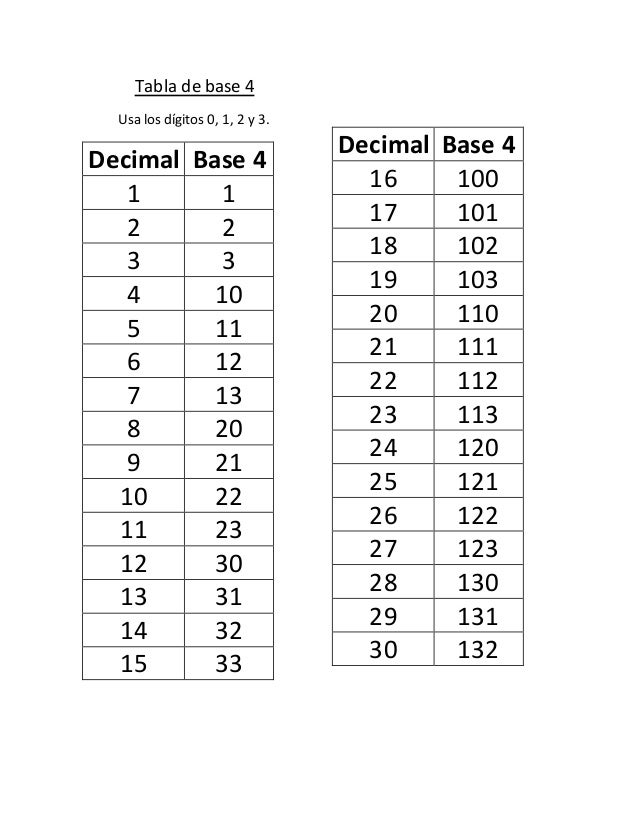 Tabla de base 4

Usa los dígitos 0, 1, 2 y 3.

| Decimal | Base 4 |
|---|---|
| 1 | 1 |
| 2 | 2 |
| 3 | 3 |
| 4 | 10 |
| 5 | 11 |
| 6 | 12 |
| 7 | 13 |
| 8 | 20 |
| 9 | 21 |
| 10 | 22 |
| 11 | 23 |
| 12 | 30 |
| 13 | 31 |
| 14 | 32 |
| 15 | 33 |

| Decimal | Base 4 |
|---|---|
| 16 | 100 |
| 17 | 101 |
| 18 | 102 |
| 19 | 103 |
| 20 | 110 |
| 21 | 111 |
| 22 | 112 |
| 23 | 113 |
| 24 | 120 |
| 25 | 121 |
| 26 | 122 |
| 27 | 123 |
| 28 | 130 |
| 29 | 131 |
| 30 | 132 |